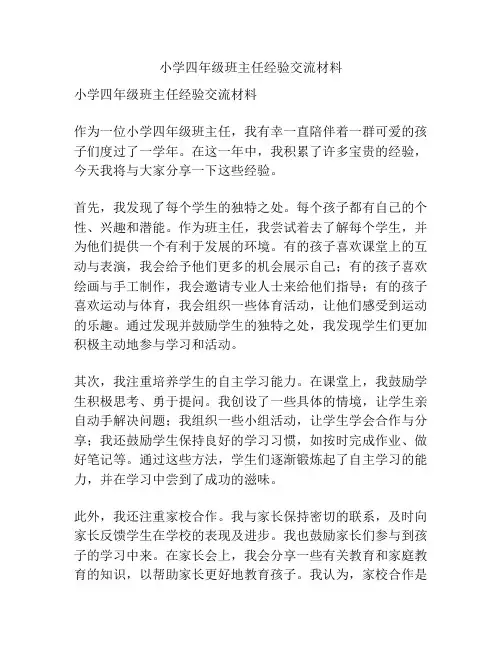 小学四年级班主任经验交流材料

小学四年级班主任经验交流材料

作为一位小学四年级班主任，我有幸一直陪伴着一群可爱的孩子们度过了一学年。在这一年中，我积累了许多宝贵的经验，今天我将与大家分享一下这些经验。

首先，我发现了每个学生的独特之处。每个孩子都有自己的个性、兴趣和潜能。作为班主任，我尝试着去了解每个学生，并为他们提供一个有利于发展的环境。有的孩子喜欢课堂上的互动与表演，我会给予他们更多的机会展示自己；有的孩子喜欢绘画与手工制作，我会邀请专业人士来给他们指导；有的孩子喜欢运动与体育，我会组织一些体育活动，让他们感受到运动的乐趣。通过发现并鼓励学生的独特之处，我发现学生们更加积极主动地参与学习和活动。

其次，我注重培养学生的自主学习能力。在课堂上，我鼓励学生积极思考、勇于提问。我创设了一些具体的情境，让学生亲自动手解决问题；我组织一些小组活动，让学生学会合作与分享；我还鼓励学生保持良好的学习习惯，如按时完成作业、做好笔记等。通过这些方法，学生们逐渐锻炼起了自主学习的能力，并在学习中尝到了成功的滋味。

此外，我还注重家校合作。我与家长保持密切的联系，及时向家长反馈学生在学校的表现及进步。我也鼓励家长们参与到孩子的学习中来。在家长会上，我会分享一些有关教育和家庭教育的知识，以帮助家长更好地教育孩子。我认为，家校合作是